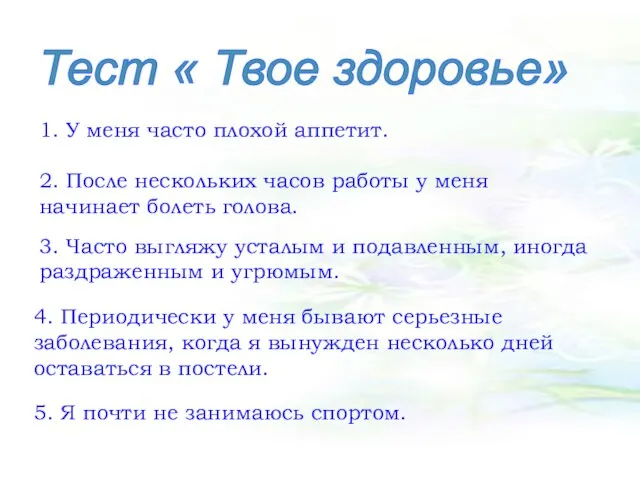 Тест « Твое здоровье»

1. У меня часто плохой аппетит.

2. После нескольких часов работы у меня начинает болеть голова.

3. Часто выгляжу усталым и подавленным, иногда раздраженным и угрюмым.

4. Периодически у меня бывают серьезные заболевания, когда я вынужден несколько дней оставаться в постели.

5. Я почти не занимаюсь спортом.